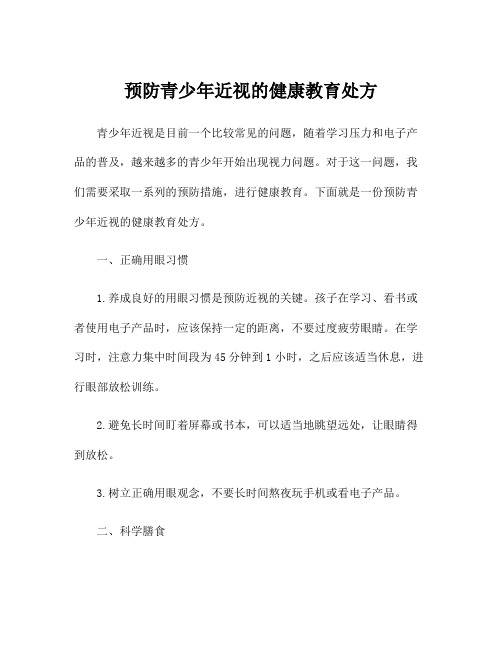 预防青少年近视的健康教育处方

青少年近视是目前一个比较常见的问题，随着学习压力和电子产品的普及，越来越多的青少年开始出现视力问题。对于这一问题，我们需要采取一系列的预防措施，进行健康教育。下面就是一份预防青少年近视的健康教育处方。

一、正确用眼习惯

1.养成良好的用眼习惯是预防近视的关键。孩子在学习、看书或者使用电子产品时，应该保持一定的距离，不要过度疲劳眼睛。在学习时，注意力集中时间段为45分钟到1小时，之后应该适当休息，进行眼部放松训练。

2.避免长时间盯着屏幕或书本，可以适当地眺望远处，让眼睛得到放松。

3.树立正确用眼观念，不要长时间熬夜玩手机或看电子产品。

二、科学膳食